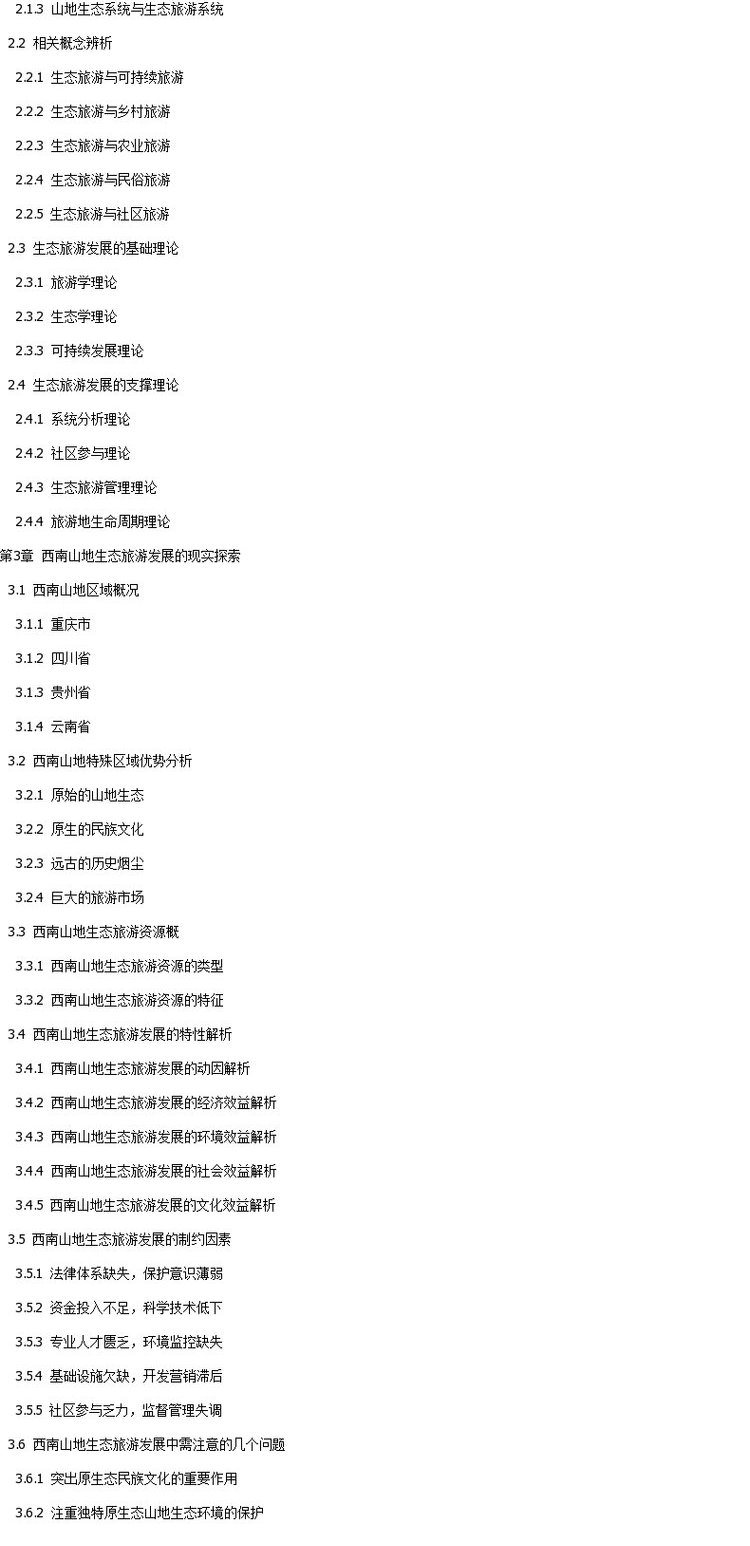 2.1.3 山地生态系统与生态旅游系统

2.2 相关概念辨析

2.2.1 生态旅游与可持续旅游

2.2.2 生态旅游与乡村旅游

2.2.3 生态旅游与农业旅游

2.2.4 生态旅游与民俗旅游

2.2.5 生态旅游与社区旅游

2.3 生态旅游发展的基础理论

2.3.1 旅游学理论

2.3.2 生态学理论

2.3.3 可持续发展理论

2.4 生态旅游发展的支撑理论

2.4.1 系统分析理论

2.4.2 社区参与理论

2.4.3 生态旅游管理理论

2.4.4 旅游地生命周期理论

第3章 西南山地生态旅游发展的现实探索

3.1 西南山地区域概况

3.1.1 重庆市

3.1.2 四川省

3.1.3 贵州省

3.1.4 云南省

3.2 西南山地特殊区域优势分析

3.2.1 原始的山地生态

3.2.2 原生的民族文化

3.2.3 远古的历史烟尘

3.2.4 巨大的旅游市场

3.3 西南山地生态旅游资源概

3.3.1 西南山地生态旅游资源的类型

3.3.2 西南山地生态旅游资源的特征

3.4 西南山地生态旅游发展的特性解析

3.4.1 西南山地生态旅游发展的动因解析

3.4.2 西南山地生态旅游发展的经济效益解析

3.4.3 西南山地生态旅游发展的环境效益解析

3.4.4 西南山地生态旅游发展的社会效益解析

3.4.5 西南山地生态旅游发展的文化效益解析

3.5 西南山地生态旅游发展的制约因素

3.5.1 法律体系缺失，保护意识薄弱

3.5.2 资金投入不足，科学技术低下

3.5.3 专业人才匮乏，环境监控缺失

3.5.4 基础设施欠缺，开发营销滞后

3.5.5 社区参与乏力，监督管理失调

3.6 西南山地生态旅游发展中需注意的几个问题

3.6.1 突出原生态民族文化的重要作用

3.6.2 注重独特原生态山地生态环境的保护